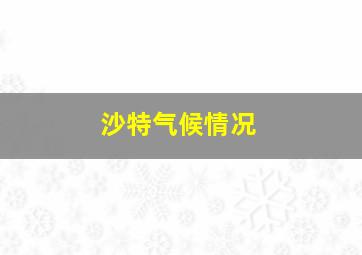 沙特气候情况